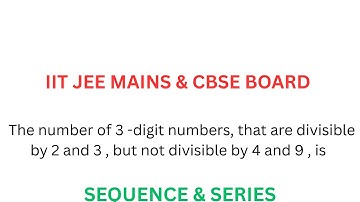 IIT JEE MAINS & CBSE BOARD

The number of 3 -digit numbers, that are divisible by 2 and 3 , but not divisible by 4 and 9 , is

SEQUENCE & SERIES